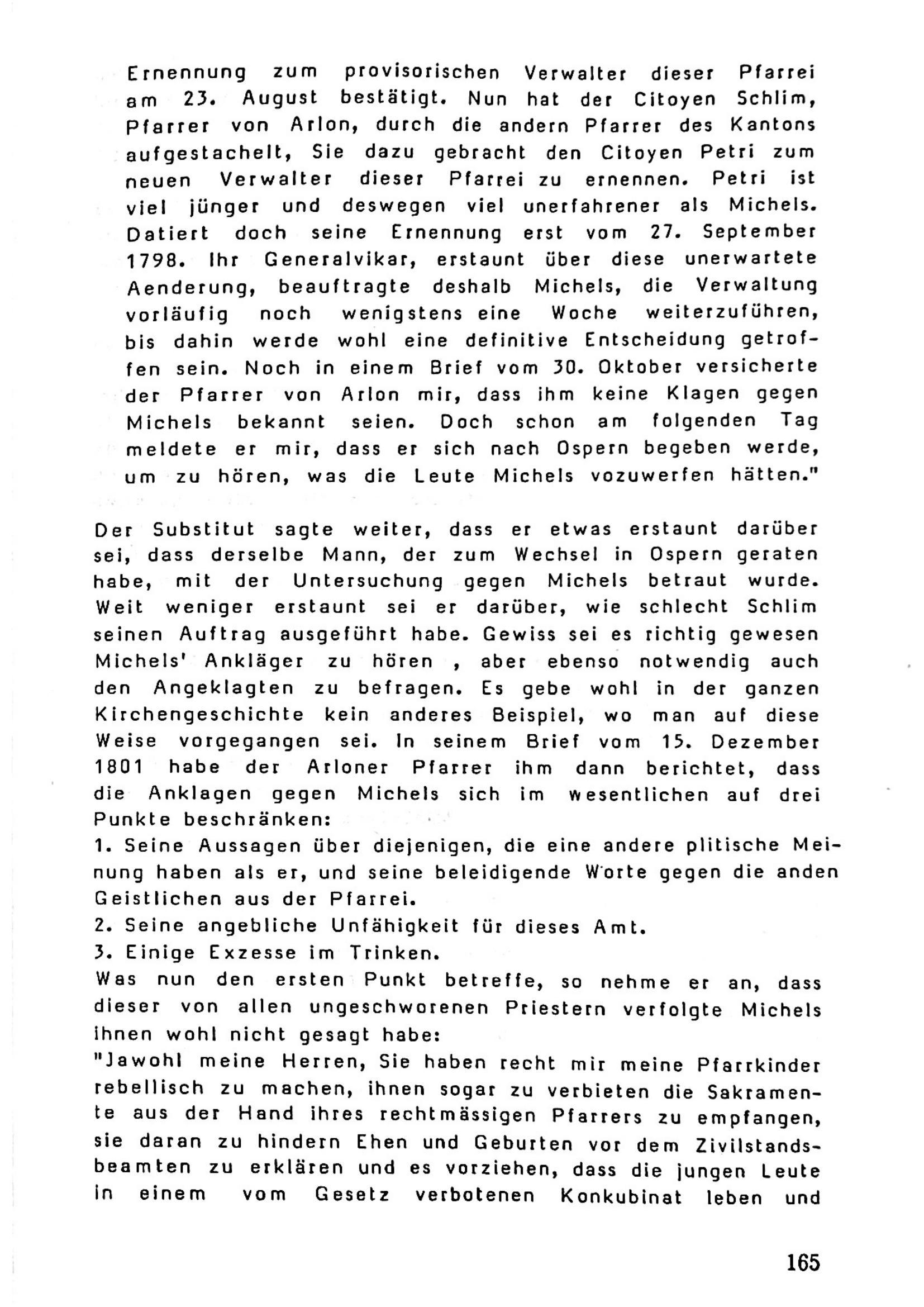 Ernennung zum provisorischen Verwalter dieser Pfarrei am 23. August bestätigt. Nun hat der Citoyen Schlim, Pfarrer von Arlon, durch die andern Pfarrer des Kantons aufgestachelt, Sie dazu gebracht den Citoyen Petri zum neuen Verwalter dieser Pfarrei zu ernennen. Petri ist viel jünger und deswegen viel unerfahrener als Michels. Datiert doch seine Ernennung erst vom 27. September 1798. Ihr Generalvikar, erstaunt über diese unerwartete Aenderung, beauftragte deshalb Michels, die Verwaltung vorläufig noch wenigstens eine Woche weiterzuführen, bis dahin werde wohl eine definitive Entscheidung getroffen sein. Noch in einem Brief vom 30. Oktober versicherte der Pfarrer von Arlon mir, dass ihm keine Klagen gegen Michels bekannt seien. Doch schon am folgenden Tag meldete er mir, dass er sich nach Ospern begeben werde, um zu hören, was die Leute Michels vozuwerfen hätten."

Der Substitut sagte weiter, dass er etwas erstaunt darüber sei, dass derselbe Mann, der zum Wechsel in Ospern geraten habe, mit der Untersuchung gegen Michels betraut wurde. Weit weniger erstaunt sei er darüber, wie schlecht Schlim seinen Auftrag ausgeführt habe. Gewiss sei es richtig gewesen Michels' Ankläger zu hören , aber ebenso notwendig auch den Angeklagten zu befragen. Es gebe wohl in der ganzen Kirchengeschichte kein anderes Beispiel, wo man auf diese Weise vorgegangen sei. In seinem Brief vom 15. Dezember 1801 habe der Arloner Pfarrer ihm dann berichtet, dass die Anklagen gegen Michels sich im wesentlichen auf drei Punkte beschränken:
1. Seine Aussagen über diejenigen, die eine andere plitische Meinung haben als er, und seine beleidigende Worte gegen die anden Geistlichen aus der Pfarrei.
2. Seine angebliche Unfähigkeit für dieses Amt.
3. Einige Exzesse im Trinken.
Was nun den ersten Punkt betreffe, so nehme er an, dass dieser von allen ungeschworenen Priestern verfolgte Michels ihnen wohl nicht gesagt habe:
"Jawohl meine Herren, Sie haben recht mir meine Pfarrkinder rebellisch zu machen, ihnen sogar zu verbieten die Sakramente aus der Hand ihres rechtmässigen Pfarrers zu empfangen, sie daran zu hindern Ehen und Geburten vor dem Zivilstandsbeamten zu erklären und es vorziehen, dass die jungen Leute in einem vom Gesetz verbotenen Konkubinat leben und

165